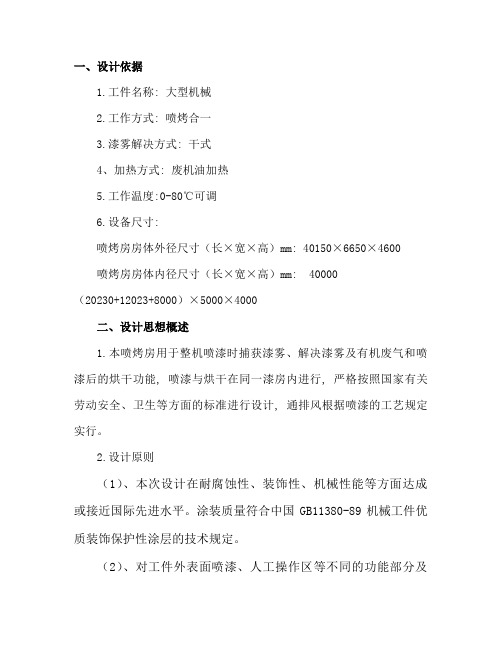 一、设计依据

1.工件名称：大型机械

2.工作方式：喷烤合一

3.漆雾解决方式：干式

4、加热方式：废机油加热

5.工作温度:0-80℃可调

6.设备尺寸：

喷烤房房体外径尺寸（长×宽×高）mm：40150×6650×4600

喷烤房房体内径尺寸（长×宽×高）mm： 40000（20230+12023+8000）×5000×4000

二、设计思想概述

1.本喷烤房用于整机喷漆时捕获漆雾、解决漆雾及有机废气和喷漆后的烘干功能，喷漆与烘干在同一漆房内进行，严格按照国家有关劳动安全、卫生等方面的标准进行设计，通排风根据喷漆的工艺规定实行。

2.设计原则

（1）、本次设计在耐腐蚀性、装饰性、机械性能等方面达成或接近国际先进水平。涂装质量符合中国 GB11380-89 机械工件优质装饰保护性涂层的技术规定。

（2）、对工件外表面喷漆、人工操作区等不同的功能部分及